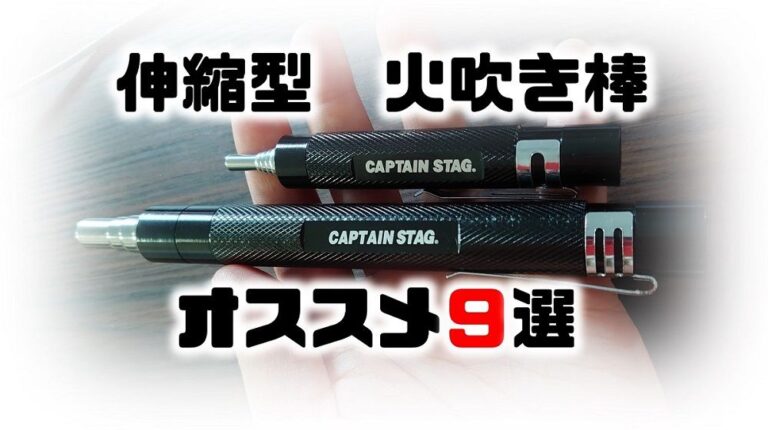 伸縮型　火吹き棒

CAPTAIN STAG.

CAPTAIN STAG.

オススメ9選